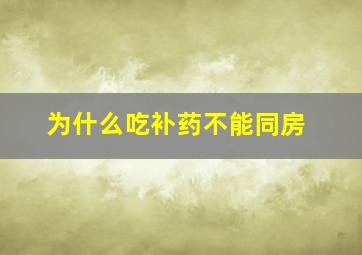 为什么吃补药不能同房